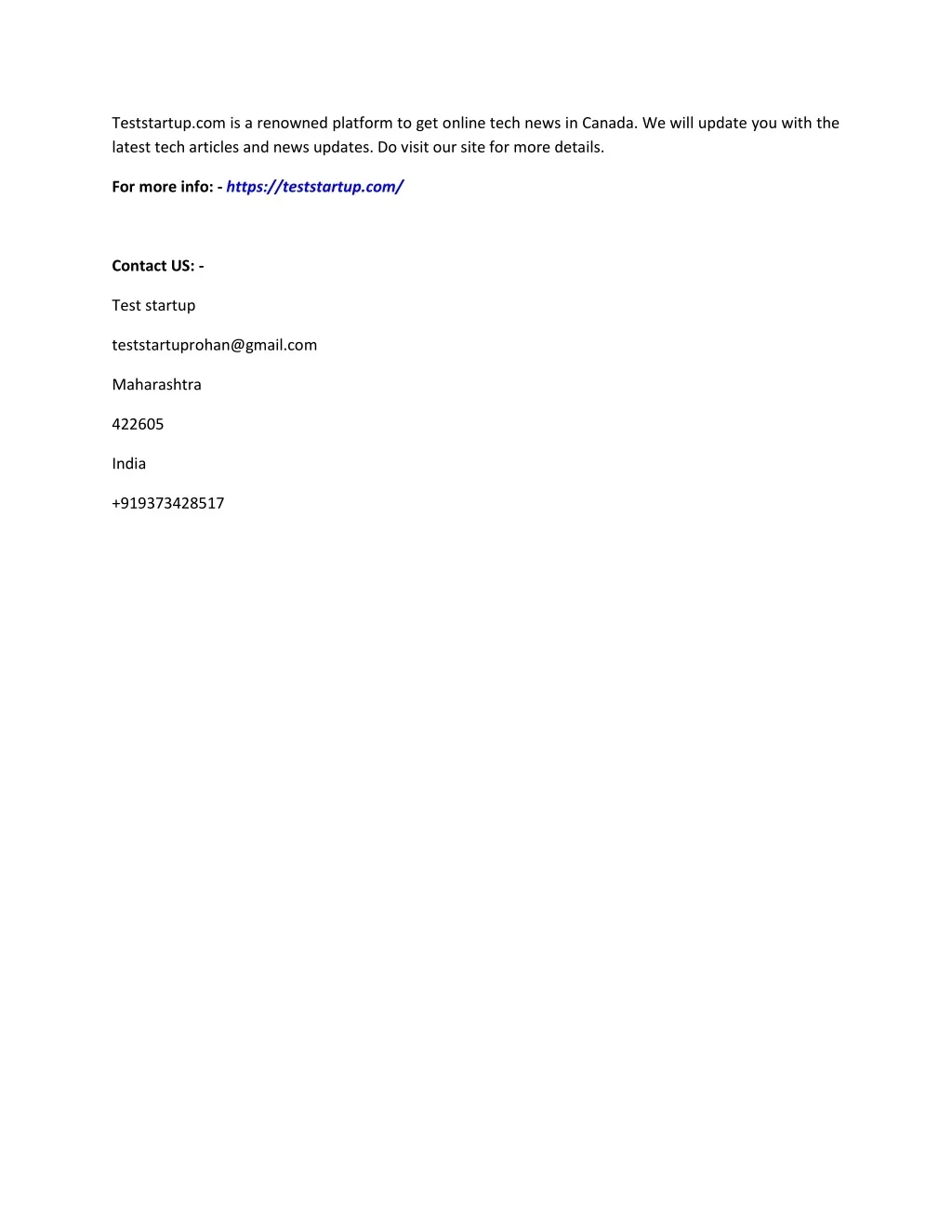 Teststartup.com is a renowned platform to get online tech news in Canada. We will update you with the latest tech articles and news updates. Do visit our site for more details.

For more info: - https://teststartup.com/

Contact US: -

Test startup

teststartuprohan@gmail.com

Maharashtra

422605

India

+919373428517